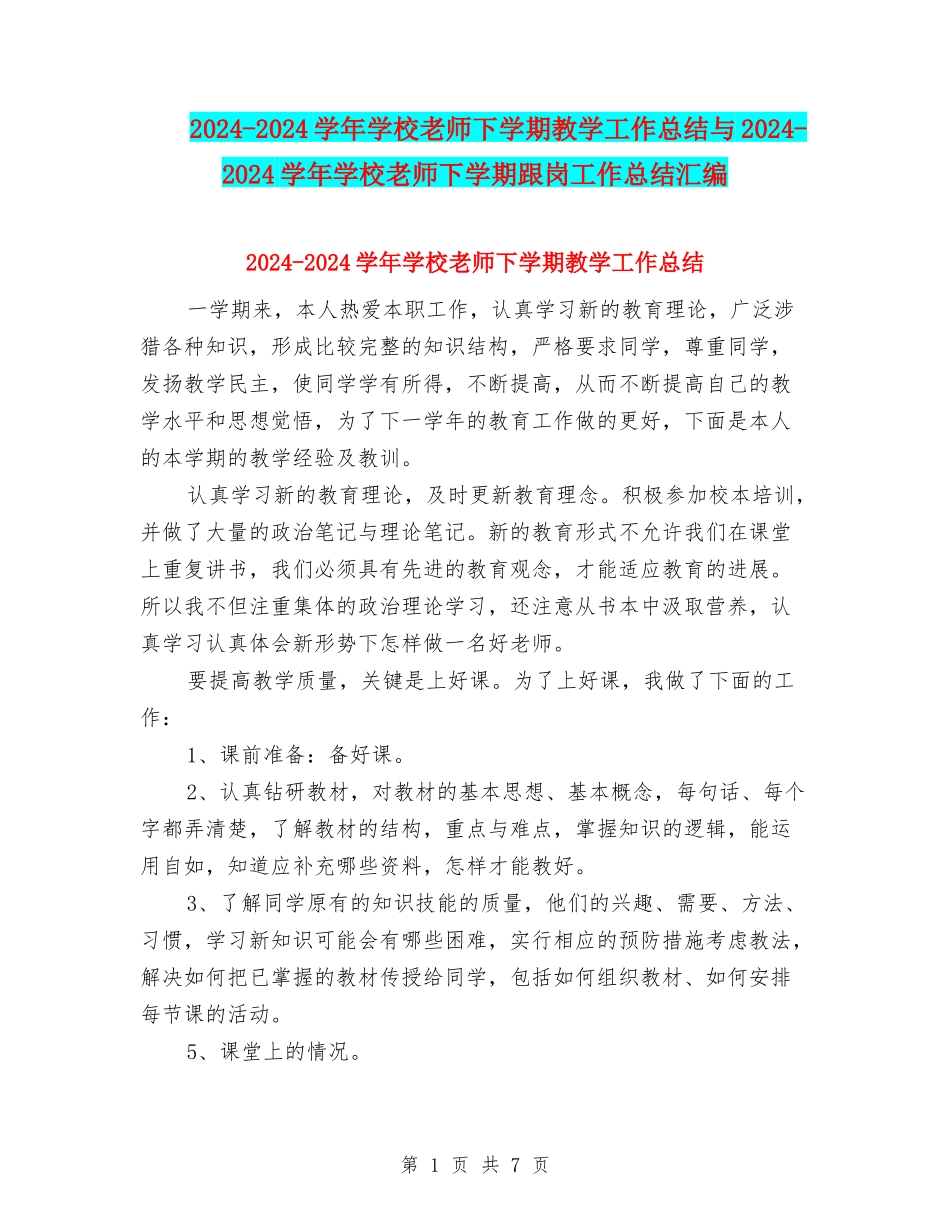 2024-2024学年学校老师下学期教学工作总结与2024-2024学年学校老师下学期跟岗工作总结汇编

2024-2024学年学校老师下学期教学工作总结

一学期来，本人热爱本职工作，认真学习新的教育理论，广泛涉猎各种知识，形成比较完整的知识结构，严格要求同学，尊重同学，发扬教学民主，使同学学有所得，不断提高，从而不断提高自己的教学水平和思想觉悟，为了下一学年的教育工作做的更好，下面是本人的本学期的教学经验及教训。

认真学习新的教育理论，及时更新教育理念。积极参加校本培训，并做了大量的政治笔记与理论笔记。新的教育形式不允许我们在课堂上重复讲书，我们必须具有先进的教育观念，才能适应教育的进展。所以我不但注重集体的政治理论学习，还注意从书本中汲取营养，认真学习认真体会新形势下怎样做一名好老师。

要提高教学质量，关键是上好课。为了上好课，我做了下面的工作：

1、课前准备：备好课。

2、认真钻研教材，对教材的基本思想、基本概念，每句话、每个字都弄清楚，了解教材的结构，重点与难点，掌握知识的逻辑，能运用自如，知道应补充哪些资料，怎样才能教好。

3、了解同学原有的知识技能的质量，他们的兴趣、需要、方法、习惯，学习新知识可能会有哪些困难，实行相应的预防措施考虑教法，解决如何把已掌握的教材传授给同学，包括如何组织教材、如何安排每节课的活动。

5、课堂上的情况。

第 1 页 共 7 页